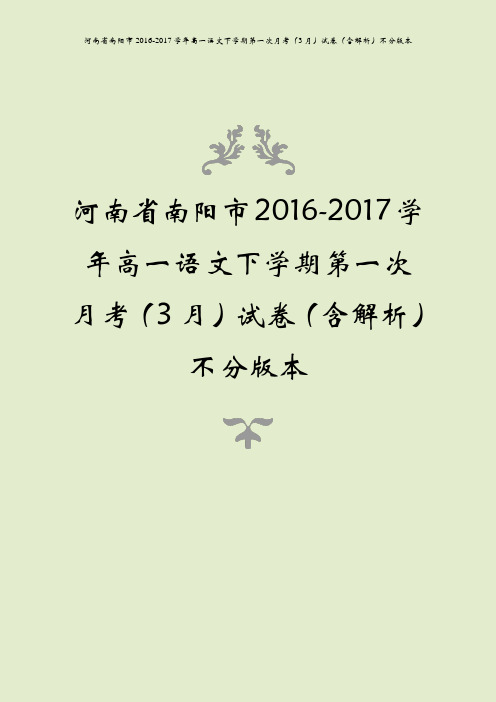 河南省南阳市2016-2017学年高一语文下学期第一次月考（3月）试卷（含解析）不分版本

河南省南阳市2016-2017学年高一语文下学期第一次月考（3月）试卷（含解析）不分版本